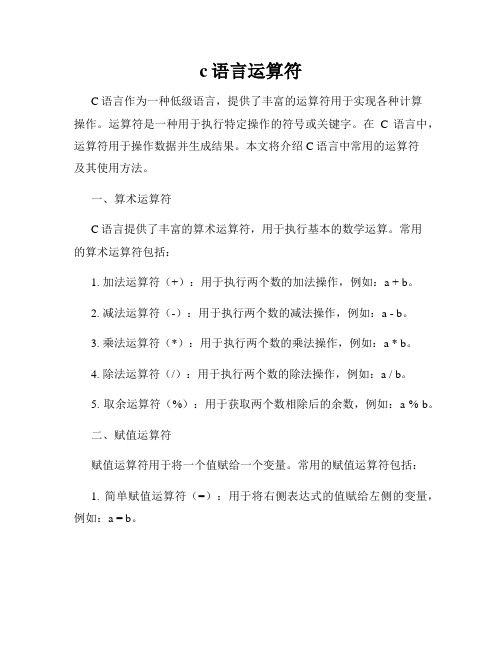 c 语言运算符

C 语言作为一种低级语言，提供了丰富的运算符用于实现各种计算操作。运算符是一种用于执行特定操作的符号或关键字。在 C 语言中，运算符用于操作数据并生成结果。本文将介绍 C 语言中常用的运算符及其使用方法。

一、算术运算符

C 语言提供了丰富的算术运算符，用于执行基本的数学运算。常用的算术运算符包括：

1. 加法运算符（+）：用于执行两个数的加法操作，例如：a + b。

2. 减法运算符（-）：用于执行两个数的减法操作，例如：a - b。

3. 乘法运算符（*）：用于执行两个数的乘法操作，例如：a * b。

4. 除法运算符（/）：用于执行两个数的除法操作，例如：a / b。

5. 取余运算符（%）：用于获取两个数相除后的余数，例如：a % b。

二、赋值运算符

赋值运算符用于将一个值赋给一个变量。常用的赋值运算符包括：

1. 简单赋值运算符（=）：用于将右侧表达式的值赋给左侧的变量，例如：a = b。